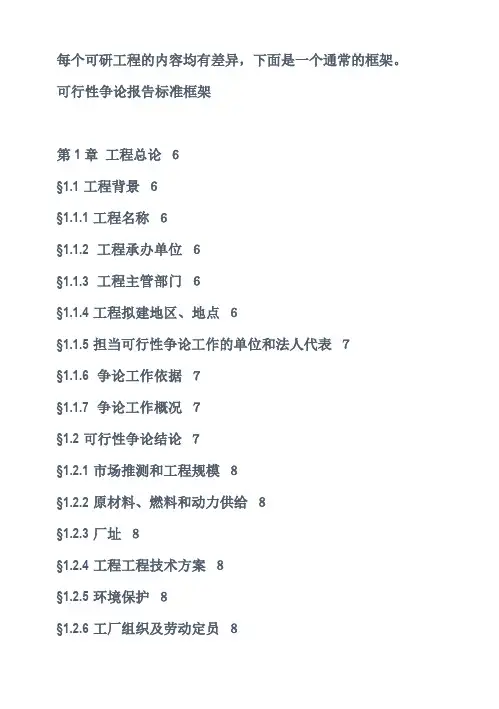 每个可研工程的内容均有差异，下面是一个通常的框架。

可行性争论报告标准框架

第 1 章 工程总论 6

§1.1 工程背景 6

§1.1.1 工程名称 6

§1.1.2 工程承办单位 6

§1.1.3 工程主管部门 6

§1.1.4 工程拟建地区、地点 6

§1.1.5 担当可行性争论工作的单位和法人代表 7

§1.1.6 争论工作依据 7

§1.1.7 争论工作概况 7

§1.2 可行性争论结论 7

§1.2.1 市场推测和工程规模 8

§1.2.2 原材料、燃料和动力供给 8

§1.2.3 厂址 8

§1.2.4 工程工程技术方案 8

§1.2.5 环境保护 8

§1.2.6 工厂组织及劳动定员 8